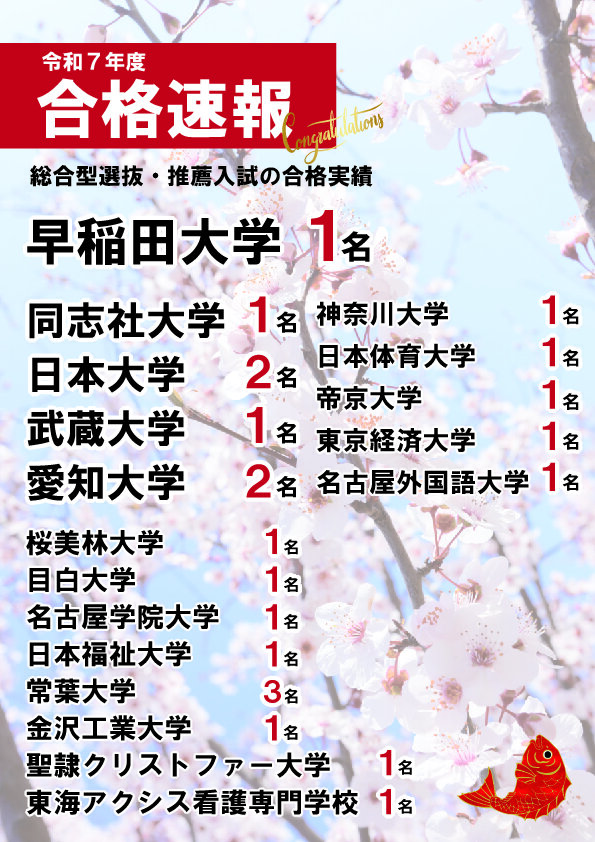 令和７年度
合格速報
Congratulations

総合型選抜・推薦入試の合格実績

早稲田大学 1名

同志社大学 1名
日本大学 2名
武蔵大学 1名
愛知大学 2名

神奈川大学 1名
日本体育大学 1名
帝京大学 1名
東京経済大学 1名
名古屋外国語大学 1名

桜美林大学 1名
目白大学 1名
名古屋学院大学 1名
日本福祉大学 1名
常葉大学 3名
金沢工業大学 1名
聖隷クリストファー大学 1名
東海アクシス看護専門学校 1名